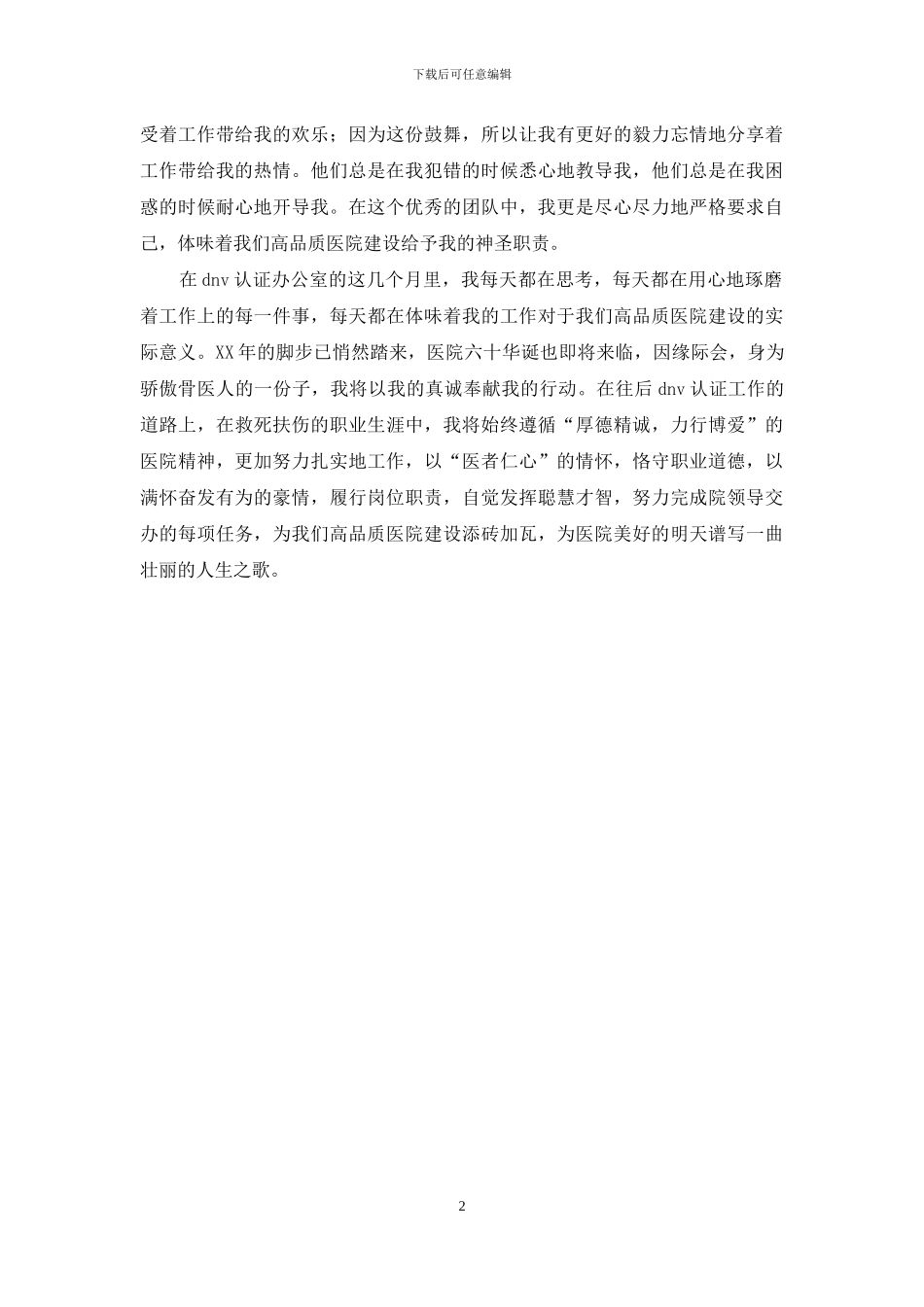 下载后可任意编辑

受着工作带给我的欢乐；因为这份鼓舞，所以让我有更好的毅力忘情地分享着工作带给我的热情。他们总是在我犯错的时候悉心地教导我，他们总是在我困惑的时候耐心地开导我。在这个优秀的团队中，我更是尽心尽力地严格要求自己，体味着我们高品质医院建设给予我的神圣职责。

在 dnv 认证办公室的这几个月里，我每天都在思考，每天都在用心地琢磨着工作上的每一件事，每天都在体味着我的工作对于我们高品质医院建设的实际意义。XX 年的脚步已悄然踏来，医院六十华诞也即将来临，因缘际会，身为骄傲骨医人的一份子，我将以我的真诚奉献我的行动。在往后 dnv 认证工作的道路上，在救死扶伤的职业生涯中，我将始终遵循“厚德精诚，力行博爱”的医院精神，更加努力扎实地工作，以“医者仁心”的情怀，恪守职业道德，以满怀奋发有为的豪情，履行岗位职责，自觉发挥聪慧才智，努力完成院领导交办的每项任务，为我们高品质医院建设添砖加瓦，为医院美好的明天谱写一曲壮丽的人生之歌。

2